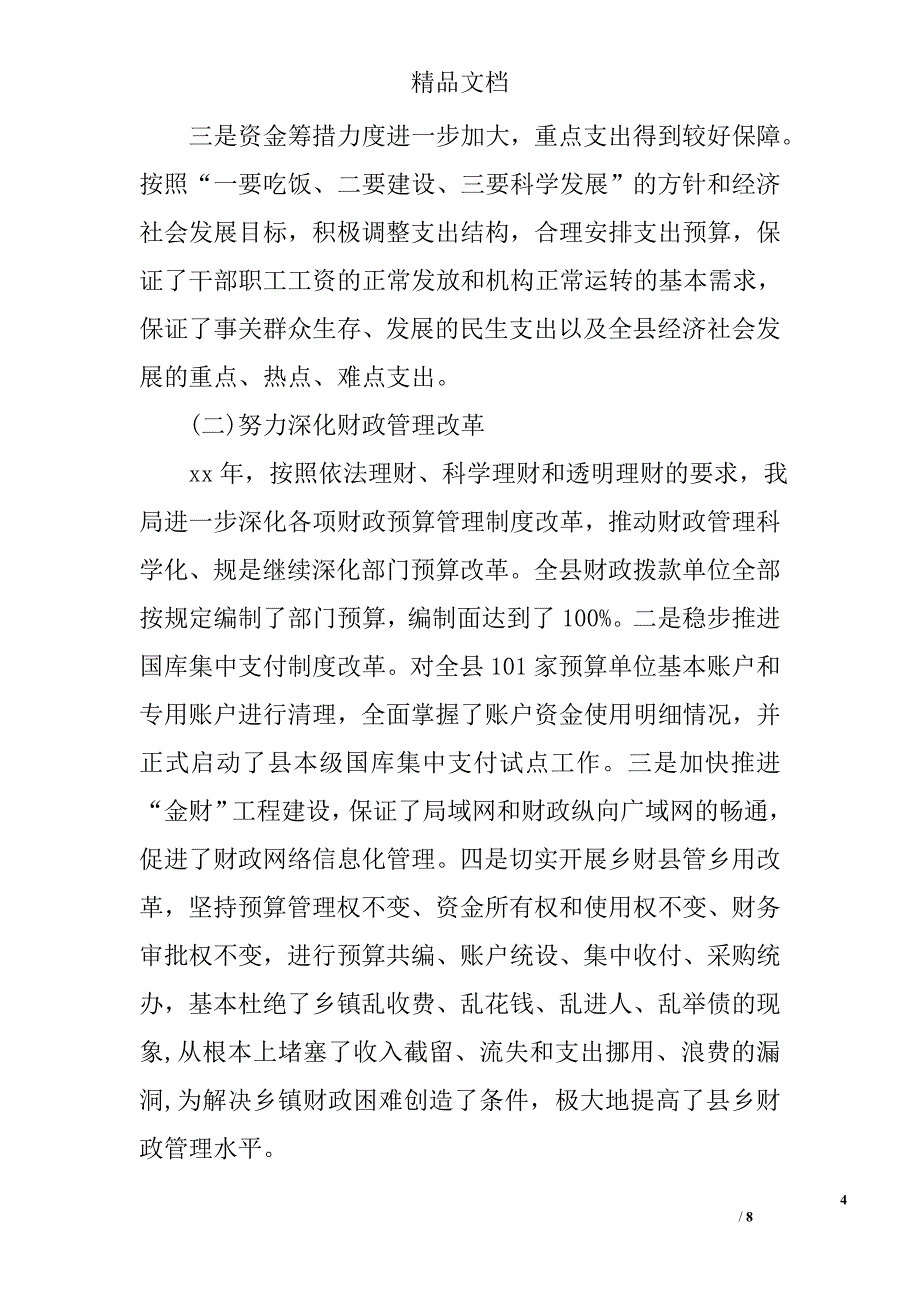 精品文档

三是资金筹措力度进一步加大，重点支出得到较好保障。按照“一要吃饭、二要建设、三要科学发展”的方针和经济社会发展目标，积极调整支出结构，合理安排支出预算，保证了干部职工工资的正常发放和机构正常运转的基本需求，保证了事关群众生存、发展的民生支出以及全县经济社会发展的重点、热点、难点支出。

(二)努力深化财政管理改革

xx 年，按照依法理财、科学理财和透明理财的要求，我局进一步深化各项财政预算管理制度改革，推动财政管理科学化、规是继续深化部门预算改革。全县财政拨款单位全部按规定编制了部门预算，编制面达到了 100%。二是稳步推进国库集中支付制度改革。对全县 101 家预算单位基本账户和专用账户进行清理，全面掌握了账户资金使用明细情况，并正式启动了县本级国库集中支付试点工作。三是加快推进“金财”工程建设，保证了局域网和财政纵向广域网的畅通，促进了财政网络信息化管理。四是切实开展乡财县管乡用改革，坚持预算管理权不变、资金所有权和使用权不变、财务审批权不变，进行预算共编、账户统设、集中收付、采购统办，基本杜绝了乡镇乱收费、乱花钱、乱进人、乱举债的现象，从根本上堵塞了收入截留、流失和支出挪用、浪费的漏洞，为解决乡镇财政困难创造了条件，极大地提高了县乡财政管理水平。

4

/ 8